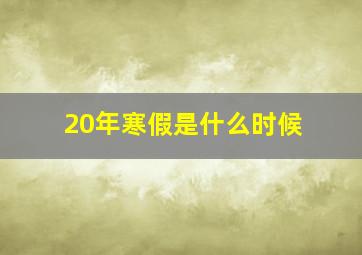 20年寒假是什么时候